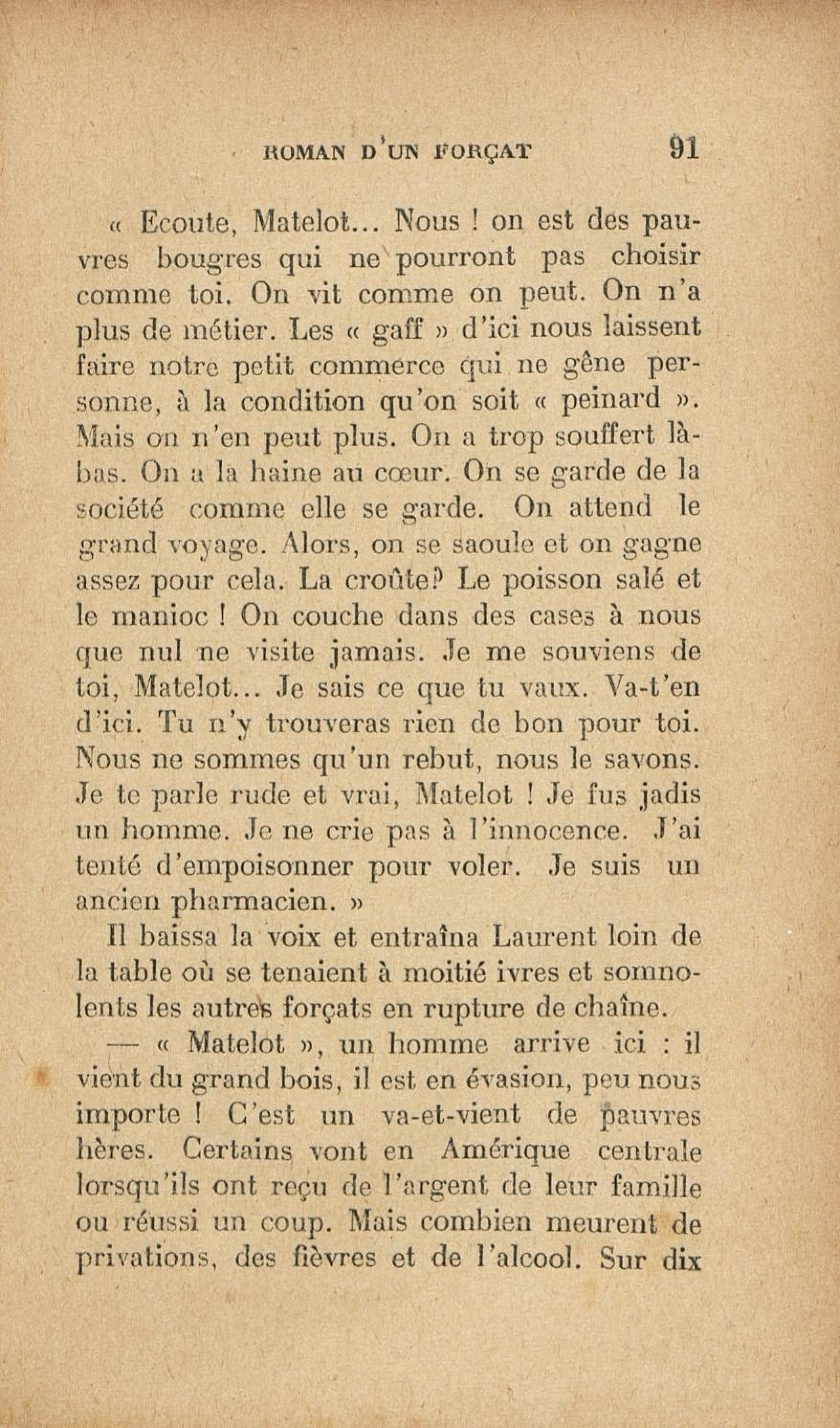 ROMAN D'UN FORÇAT 91

« Ecoute, Matelot... Nous ! on est des pauvres bougres qui ne pourront pas choisir comme toi. On vit comme on peut. On n'a plus de métier. Les « gaff » d'ici nous laissent faire notre petit commerce qui ne gêne personne, à la condition qu'on soit « peinard ». Mais on n'en peut plus. On a trop souffert là-bas. On a la haine au cœur. On se garde de la société comme elle se garde. On attend le grand voyage. Alors, on se saoule et on gagne assez pour cela. La croûte? Le poisson salé et le manioc ! On couche dans des cases à nous que nul ne visite jamais. Je me souviens de toi, Matelot... Je sais ce que tu vaux. Va-t'en d'ici. Tu n'y trouveras rien de bon pour toi. Nous ne sommes qu'un rebut, nous le savons. Je te parle rude et vrai, Matelot ! Je fus jadis un homme. Je ne crie pas à l'innocence. J'ai tenté d'empoisonner pour voler. Je suis un ancien pharmacien. »

Il baissa la voix et entraîna Laurent loin de la table où se tenaient à moitié ivres et somnolents les autres forçats en rupture de chaîne.

— « Matelot », un homme arrive ici : il vient du grand bois, il est en évasion, peu nous importe ! C'est un va-et-vient de pauvres hères. Certains vont en Amérique centrale lorsqu'ils ont reçu de l'argent de leur famille ou réussi un coup. Mais combien meurent de privations, des fièvres et de l'alcool. Sur dix